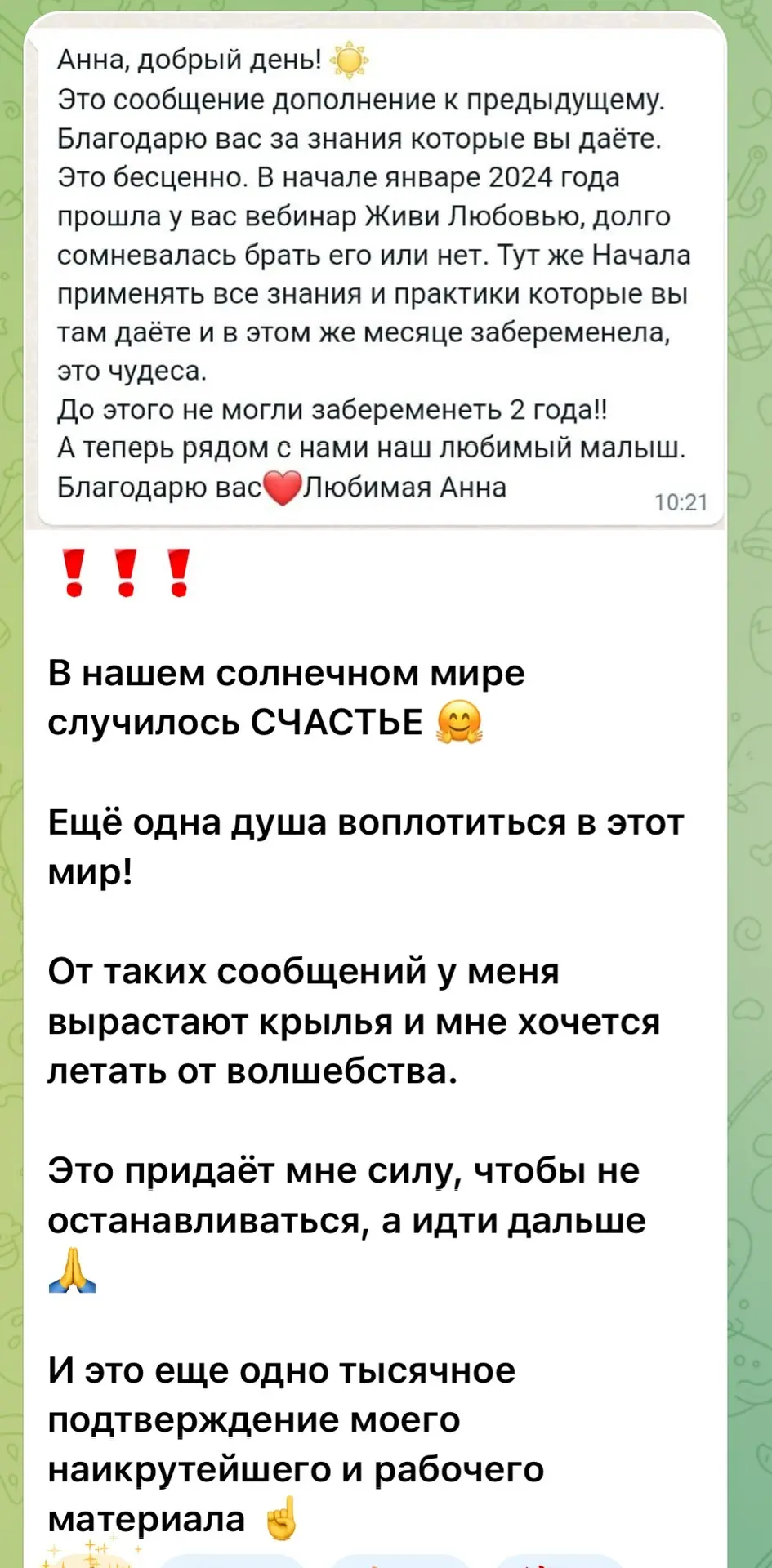 Анна, добрый день! ☀️
Это сообщение дополнение к предыдущему.
Благодарю вас за знания которые вы даёте.
Это бесценно. В начале январе 2024 года прошла у вас вебинар Живи Любовью, долго сомневалась брать его или нет. Тут же Начала применять все знания и практики которые вы там даёте и в этом же месяце забеременела, это чудеса.
До этого не могли забеременеть 2 года!!
А теперь рядом с нами наш любимый малыш.
Благодарю вас❤️Любимая Анна
10:21

❗❗❗

В нашем солнечном мире случилось СЧАСТЬЕ 🤗

Ещё одна душа воплотиться в этот мир!

От таких сообщений у меня вырастают крылья и мне хочется летать от волшебства.

Это придаёт мне силу, чтобы не останавливаться, а идти дальше 🙏

И это еще одно тысячное подтверждение моего наикрутейшего и рабочего материала ☝️